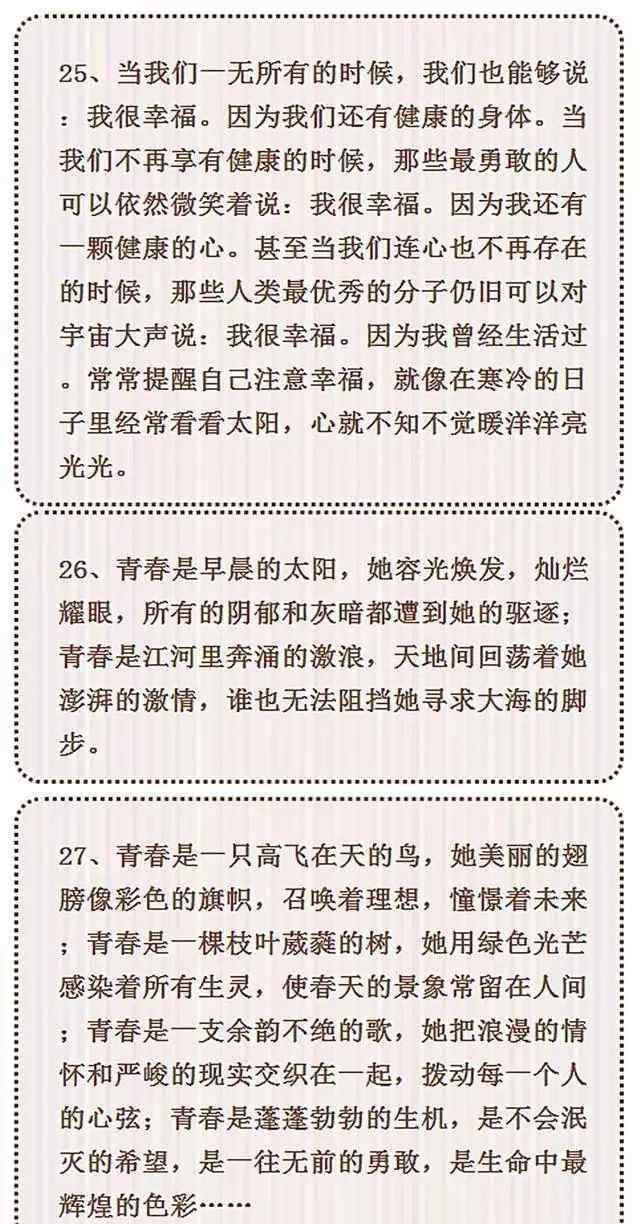 25、当我们一无所有的时候，我们也能够说：我很幸福。因为我们还有健康的身体。当我们不再享有健康的时候，那些最勇敢的人可以依然微笑着说：我很幸福。因为我还有一颗健康的心。甚至当我们连心也不再存在的时候，那些人类最优秀的分子仍旧可以对宇宙大声说：我很幸福。因为我曾经生活过。常常提醒自己注意幸福，就像在寒冷的日子里经常看看太阳，心就不知不觉暖洋洋亮光光。

26、青春是早晨的太阳，她容光焕发，灿烂耀眼，所有的阴郁和灰暗都遭到她的驱逐；青春是江河里奔涌的激浪，天地间回荡着她澎湃的激情，谁也无法阻挡她寻求大海的脚步。

27、青春是一只高飞在天的鸟，她美丽的翅膀像彩色的旗帜，召唤着理想，憧憬着未来；青春是一棵枝叶葳蕤的树，她用绿色光芒感染着所有生灵，使春天的景象常留在人间；青春是一支余韵不绝的歌，她把浪漫的情怀和严峻的现实交织在一起，拨动每一个人的心弦；青春是蓬蓬勃勃的生机，是不会泯灭的希望，是一往无前的勇敢，是生命中最辉煌的色彩……